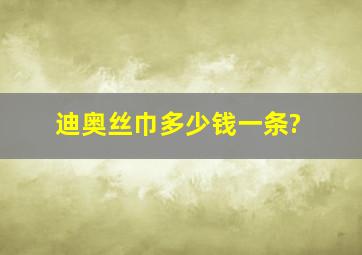 迪奥丝巾多少钱一条?